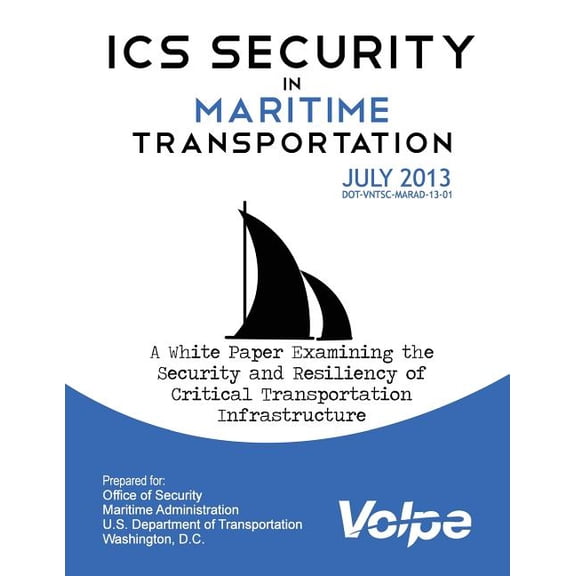 ICS SECURITY
IN
MARITIME
TRANSPORTATION

JULY 2013
DOT-VNTSC-MARAD-13-01

A White Paper Examining the Security and Resiliency of Critical Transportation Infrastructure

Prepared for:
Office of Security
Maritime Administration
U.S. Department of Transportation
Washington, D.C.

Volpe